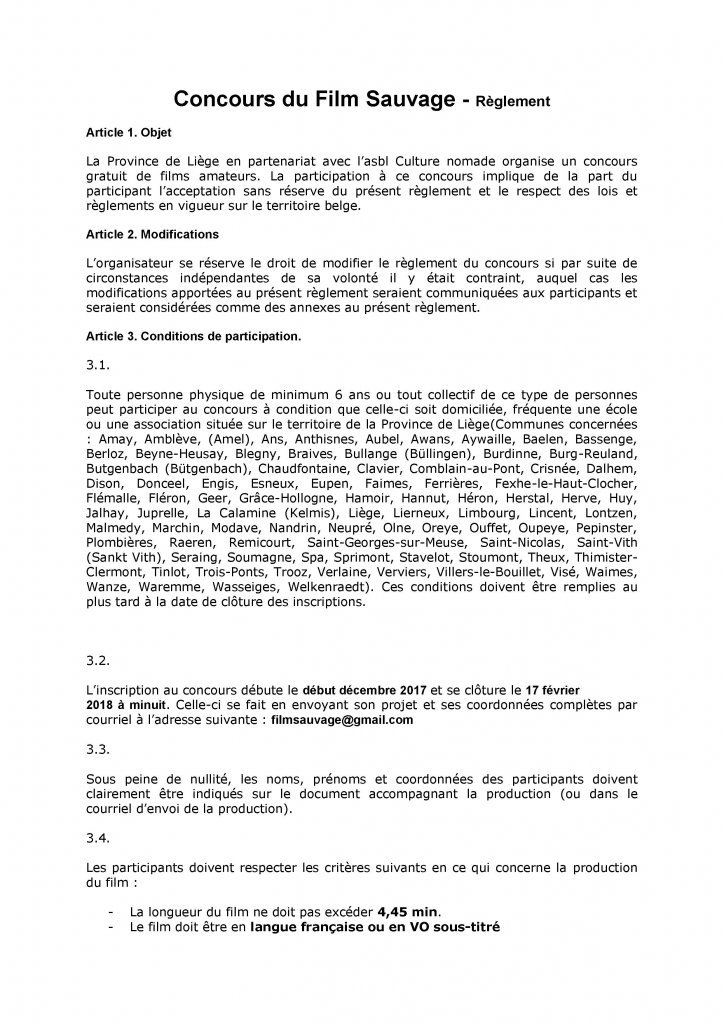 Concours du Film Sauvage - Règlement

Article 1. Objet

La Province de Liège en partenariat avec l'asbl Culture nomade organise un concours gratuit de films amateurs. La participation à ce concours implique de la part du participant l'acceptation sans réserve du présent règlement et le respect des lois et règlements en vigueur sur le territoire belge.

Article 2. Modifications

L'organisateur se réserve le droit de modifier le règlement du concours si par suite de circonstances indépendantes de sa volonté il y était contraint, auquel cas les modifications apportées au présent règlement seraient communiquées aux participants et seraient considérées comme des annexes au présent règlement.

Article 3. Conditions de participation.

3.1.

Toute personne physique de minimum 6 ans ou tout collectif de ce type de personnes peut participer au concours à condition que celle-ci soit domiciliée, fréquente une école ou une association située sur le territoire de la Province de Liège(Communes concernées : Amay, Amblève, (Amel), Ans, Anthisnes, Aubel, Awans, Aywaille, Baelen, Bassenge, Berloz, Beyne-Heusay, Blegny, Braives, Bullange (Büllingen), Burdinne, Burg-Reuland, Butgenbach (Bütgenbach), Chaudfontaine, Clavier, Comblain-au-Pont, Crisnée, Dalhem, Dison, Donceel, Engis, Esneux, Eupen, Faimes, Ferrières, Fexhe-le-Haut-Clocher, Flémalle, Fléron, Geer, Grâce-Hollogne, Hamoir, Hannut, Héron, Herstal, Herve, Huy, Jalhay, Juprelle, La Calamine (Kelmis), Liège, Lierneux, Limbourg, Lincent, Lontzen, Malmedy, Marchin, Modave, Nandrin, Neupré, Olne, Oreye, Ouffet, Oupeye, Pepinster, Plombières, Raeren, Remicourt, Saint-Georges-sur-Meuse, Saint-Nicolas, Saint-Vith (Sankt Vith), Seraing, Soumagne, Spa, Sprimont, Stavelot, Stoumont, Theux, Thimister-Clermont, Tinlot, Trois-Ponts, Trooz, Verlaine, Verviers, Villers-le-Bouillet, Visé, Waimes, Wanze, Waremme, Wasseiges, Welkenraedt). Ces conditions doivent être remplies au plus tard à la date de clôture des inscriptions.

3.2.

L'inscription au concours débute le début décembre 2017 et se clôture le 17 février 2018 à minuit. Celle-ci se fait en envoyant son projet et ses coordonnées complètes par courriel à l'adresse suivante : filmsauvage@gmail.com

3.3.

Sous peine de nullité, les noms, prénoms et coordonnées des participants doivent clairement être indiqués sur le document accompagnant la production (ou dans le courriel d'envoi de la production).

3.4.

Les participants doivent respecter les critères suivants en ce qui concerne la production du film :

- La longueur du film ne doit pas excéder 4,45 min.
- Le film doit être en langue française ou en VO sous-titré